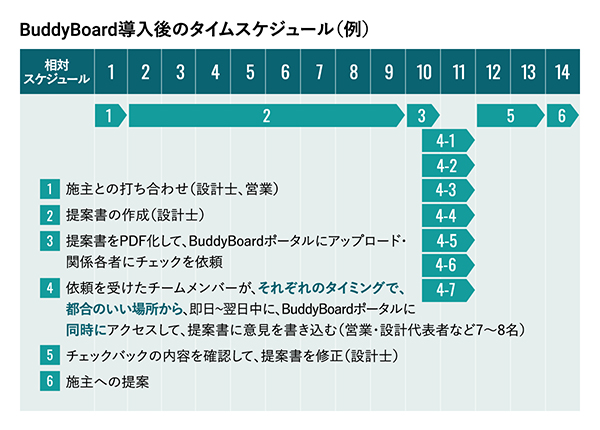 BuddyBoard導入後のタイムスケジュール(例)

| 相対スケジュール | 1 | 2 | 3 | 4 | 5 | 6 | 7 | 8 | 9 | 10 | 11 | 12 | 13 | 14 |
|---|---|---|---|---|---|---|---|---|---|---|---|---|---|---|

1 2 3 5 6
4-1
4-2
4-3
4-4
4-5
4-6
4-7

1 施主との打ち合わせ(設計士、営業)
2 提案書の作成(設計士)
3 提案書をPDF化して、BuddyBoardポータルにアップロード・関係各者にチェックを依頼
4 依頼を受けたチームメンバーが、それぞれのタイミングで、都合のいい場所から、即日~翌日中に、BuddyBoardポータルに同時にアクセスして、提案書に意見を書き込む(営業・設計代表者など7~8名)
5 チェックバックの内容を確認して、提案書を修正(設計士)
6 施主への提案